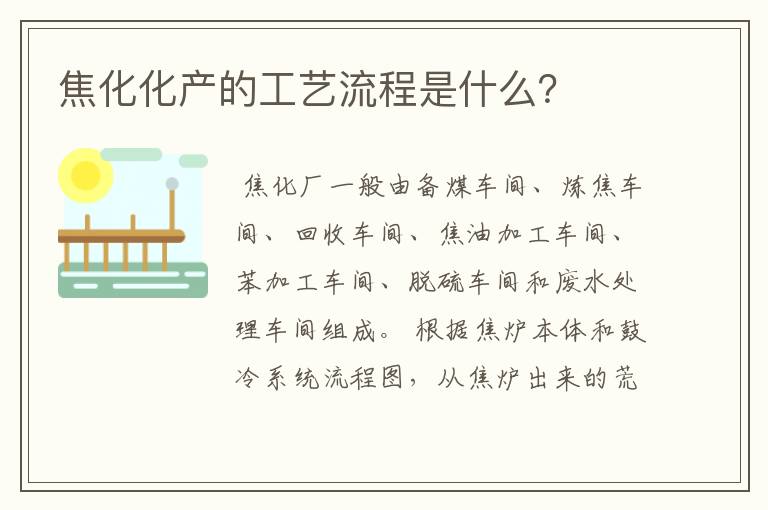 焦化化产的工艺流程是什么?

焦化厂一般由备煤车间、炼焦车间、回收车间、焦油加工车间、苯加工车间、脱硫车间和废水处理车间组成。根据焦炉本体和鼓冷系统流程图，从焦炉出来的荒